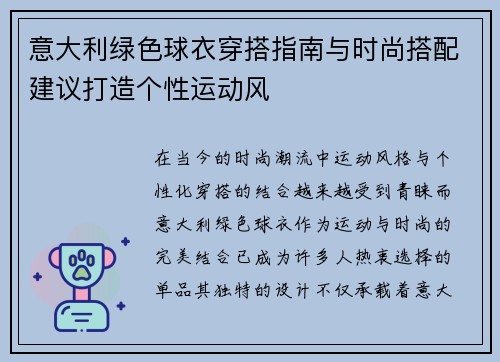 意大利绿色球衣穿搭指南与时尚搭配建议打造个性运动风

在当今的时尚潮流中运动风格与个性化穿搭的结合越来越受到青睐而意大利绿色球衣作为运动与时尚的完美结合已成为许多人热衷选择的单品其独特的设计不仅承载着意大